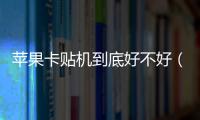 苹果卡贴机到底好不好（